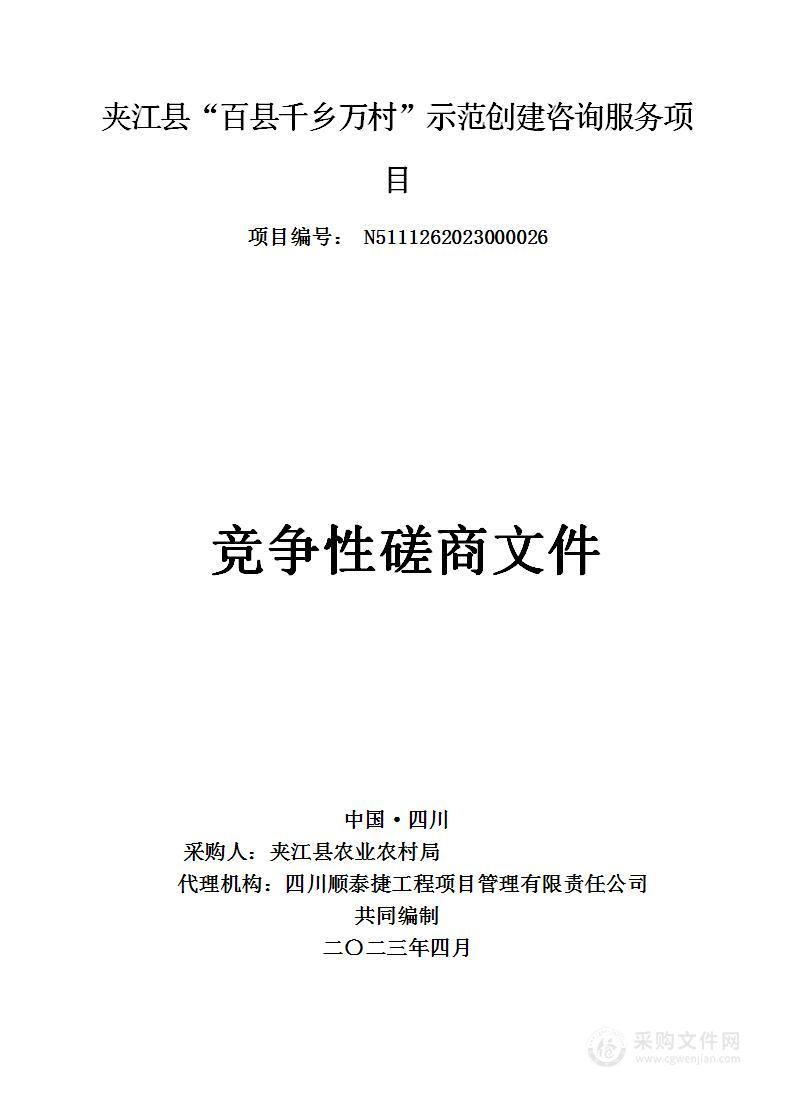 夹江县“百县千乡万村”示范创建咨询服务项目

项目编号： N5111262023000026

竞争性磋商文件

中国·四川

采购人：夹江县农业农村局

代理机构：四川顺泰捷工程项目管理有限责任公司

共同编制

二〇二三年四月

采购文件网
www.cgwenjian.com